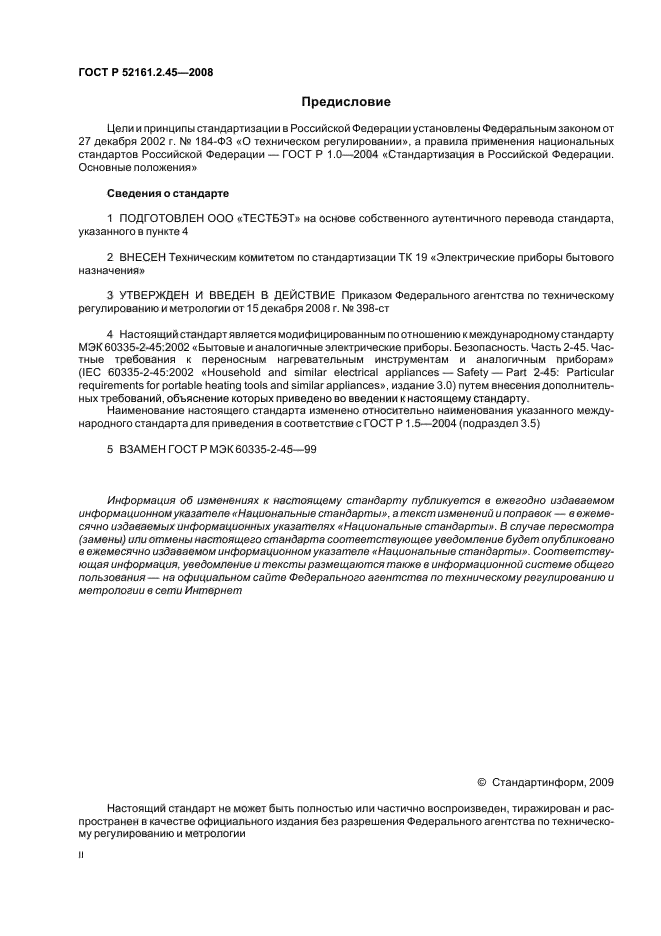 ГОСТ Р 52161.2.45—2008

Предисловие

Цели и принципы стандартизации в Российской Федерации установлены Федеральным законом от 27 декабря 2002 г. № 184-ФЗ «О техническом регулировании», а правила применения национальных стандартов Российской Федерации — ГОСТ Р 1.0—2004 «Стандартизация в Российской Федерации. Основные положения»

Сведения о стандарте

1 ПОДГОТОВЛЕН ООО «ТЕСТБЭТ» на основе собственного аутентичного перевода стандарта, указанного в пункте 4

2 ВНЕСЕН Техническим комитетом по стандартизации ТК 19 «Электрические приборы бытового назначения»

3 УТВЕРЖДЕН И ВВЕДЕН В ДЕЙСТВИЕ Приказом Федерального агентства по техническому регулированию и метрологии от 15 декабря 2008 г. № 398-ст

4 Настоящий стандарт является модифицированным по отношению к международному стандарту МЭК 60335-2-45:2002 «Бытовые и аналогичные электрические приборы. Безопасность. Часть 2-45. Частные требования к переносным нагревательным инструментам и аналогичным приборам» (IEC 60335-2-45:2002 «Household and similar electrical appliances — Safety — Part 2-45: Particular requirements for portable heating tools and similar appliances», издание 3.0) путем внесения дополнительных требований, объяснение которых приведено во введении к настоящему стандарту.

Наименование настоящего стандарта изменено относительно наименования указанного международного стандарта для приведения в соответствие с ГОСТ Р 1.5—2004 (подраздел 3.5)

5 ВЗАМЕН ГОСТ Р МЭК 60335-2-45—99

Информация об изменениях к настоящему стандарту публикуется в ежегодно издаваемом информационном указателе «Национальные стандарты», а текст изменений и поправок — в ежемесячно издаваемых информационных указателях «Национальные стандарты». В случае пересмотра (замены) или отмены настоящего стандарта соответствующее уведомление будет опубликовано в ежемесячно издаваемом информационном указателе «Национальные стандарты». Соответствующая информация, уведомление и тексты размещаются также в информационной системе общего пользования — на официальном сайте Федерального агентства по техническому регулированию и метрологии в сети Интернет

© Стандартинформ, 2009

Настоящий стандарт не может быть полностью или частично воспроизведен, тиражирован и распространен в качестве официального издания без разрешения Федерального агентства по техническому регулированию и метрологии

II